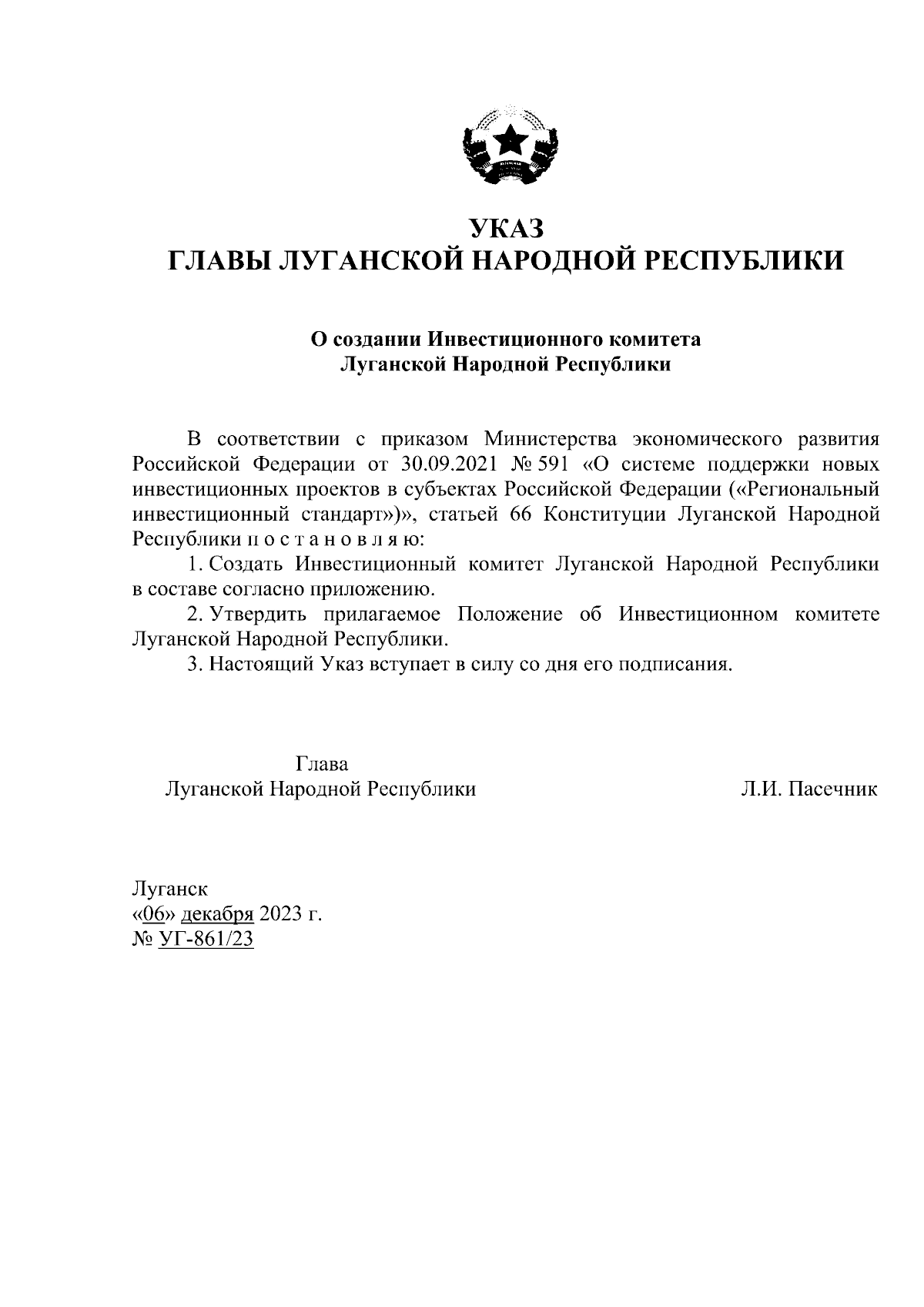 УКАЗ
ГЛАВЫ ЛУГАНСКОЙ НАРОДНОЙ РЕСПУБЛИКИ

О создании Инвестиционного комитета
Луганской Народной Республики

В соответствии с приказом Министерства экономического развития Российской Федерации от 30.09.2021 № 591 «О системе поддержки новых инвестиционных проектов в субъектах Российской Федерации («Региональный инвестиционный стандарт»)», статьей 66 Конституции Луганской Народной Республики п о с т а н о в л я ю:

1. Создать Инвестиционный комитет Луганской Народной Республики в составе согласно приложению.

2. Утвердить прилагаемое Положение об Инвестиционном комитете Луганской Народной Республики.

3. Настоящий Указ вступает в силу со дня его подписания.

Глава
Луганской Народной Республики

Л.И. Пасечник

Луганск
«06» декабря 2023 г.
№ УГ-861/23